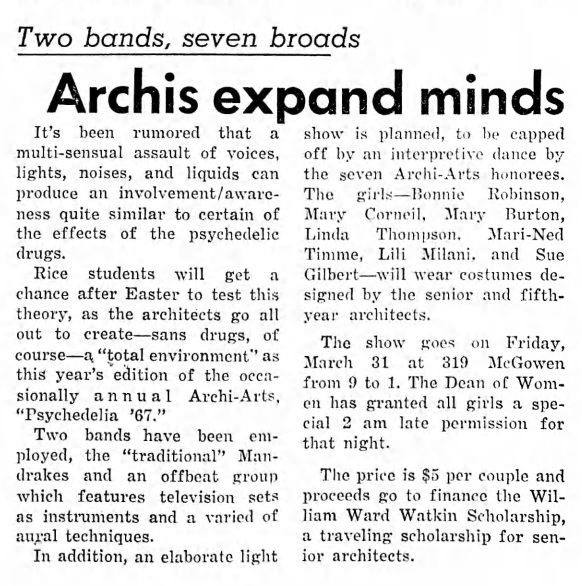 Two bands, seven broads

Archis expand minds

It's been rumored that a multi-sensual assault of voices, lights, noises, and liquids can produce an involvement/awareness quite similar to certain of the effects of the psychedelic drugs.

Rice students will get a chance after Easter to test this theory, as the architects go all out to create—sans drugs, of course—a "total environment" as this year's edition of the occasionally annual Archi-Arts, "Psychedelia '67."

Two bands have been employed, the "traditional" Mandrakes and an offbeat group which features television sets as instruments and a varied of aural techniques.

In addition, an elaborate light show is planned, to be capped off by an interpretive dance by the seven Archi-Arts honorees. The girls—Bonnie Robinson, Mary Corneil, Mary Burton, Linda Thompson, Mari-Ned Timme, Lili Milani, and Sue Gilbert—will wear costumes designed by the senior and fifth-year architects.

The show goes on Friday, March 31 at 319 McGowen from 9 to 1. The Dean of Women has granted all girls a special 2 am late permission for that night.

The price is $5 per couple and proceeds go to finance the William Ward Watkin Scholarship, a traveling scholarship for senior architects.